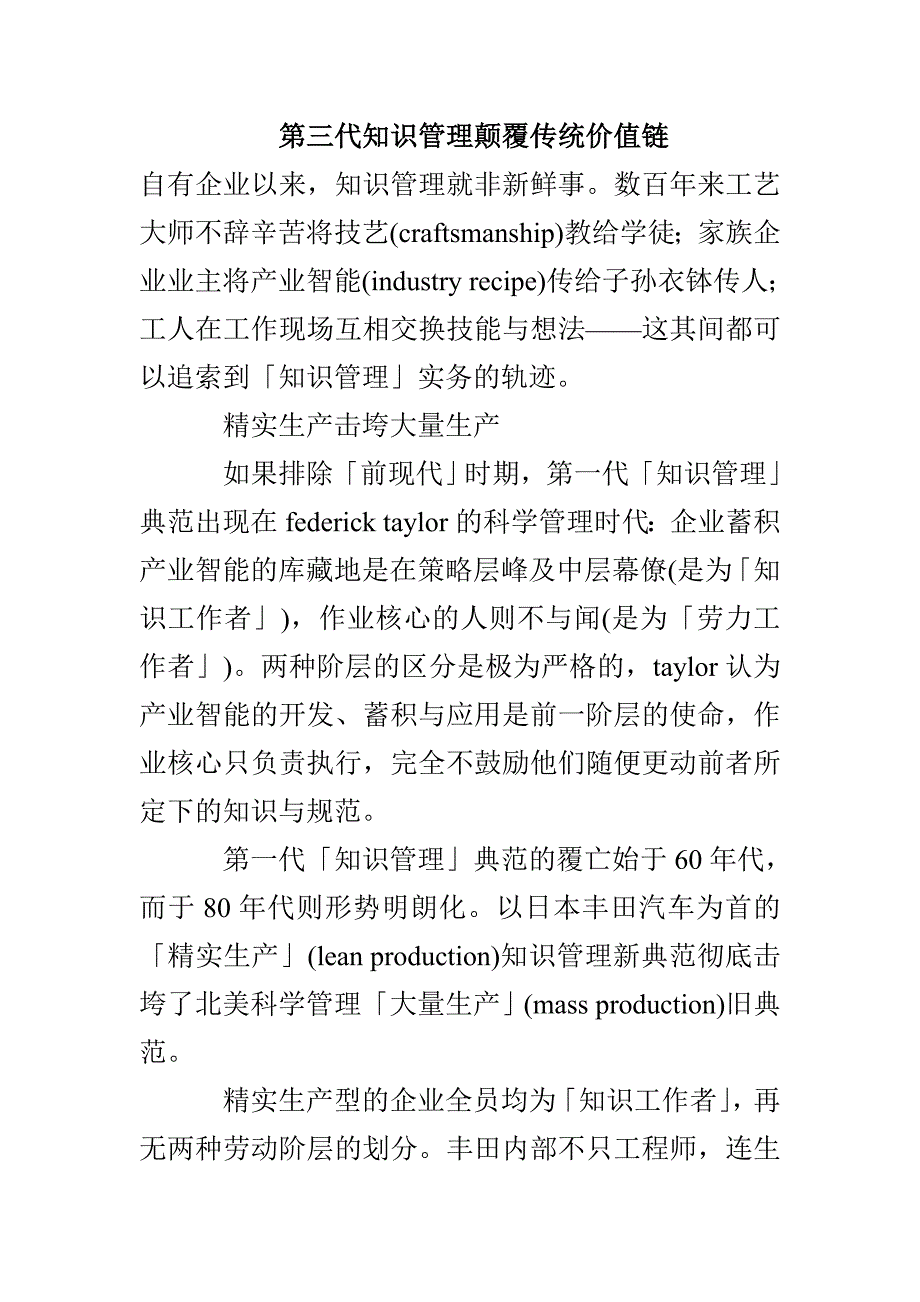 第三代知识管理颠覆传统价值链

自有企业以来，知识管理就非新鲜事。数百年来工艺大师不辞辛苦将技艺(craftsmanship)教给学徒；家族企业业主将产业智能(industry recipe)传给子孙衣钵传人；工人在工作现场互相交换技能与想法——这其间都可以追索到「知识管理」实务的轨迹。

精实生产击垮大量生产

如果排除「前现代」时期，第一代「知识管理」典范出现在 federick taylor 的科学管理时代：企业蓄积产业智能的库藏地是在策略层峰及中层幕僚(是为「知识工作者」)，作业核心的人则不与闻(是为「劳力工作者」)。两种阶层的区分是极为严格的，taylor 认为产业智能的开发、蓄积与应用是前一阶层的使命，作业核心只负责执行，完全不鼓励他们随便更动前者所定下的知识与规范。

第一代「知识管理」典范的覆亡始于 60 年代，而于 80 年代则形势明朗化。以日本丰田汽车为首的「精实生产」(lean production)知识管理新典范彻底击垮了北美科学管理「大量生产」(mass production)旧典范。

精实生产型的企业全员均为「知识工作者」，再无两种劳动阶层的划分。丰田内部不只工程师，连生